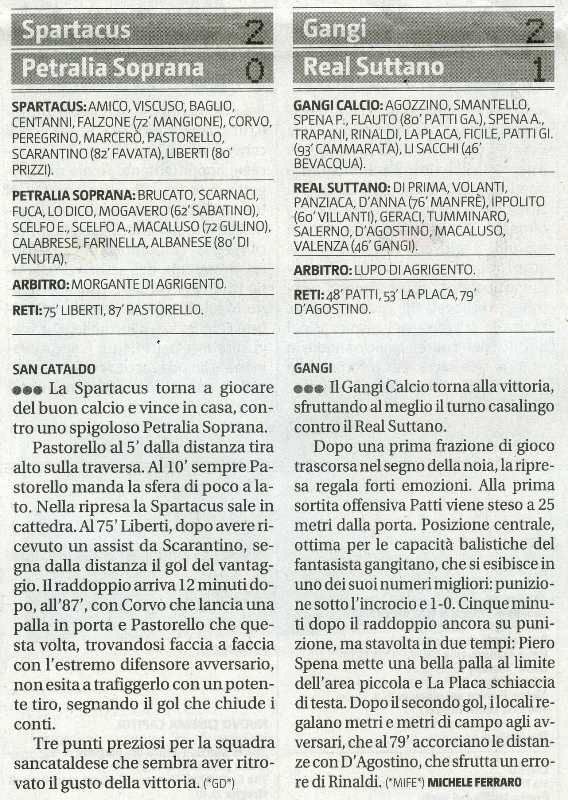 Spartacus 2
Petralia Soprana 0

SPARTACUS: AMICO, VISCUSO, BAGLIO, CENTANNI, FALZONE (72' MANGIONE), CORVO, PEREGRINO, MARCERÒ, PASTORELLO, SCARANTINO (82' FAVATA), LIBERTI (80' PRIZZI).

PETRALIA SOPRANA: BRUCATO, SCARNACI, FUCA, LO DICO, MOGAVERO (62' SABATINO), SCELFO E., SCELFO A., MACALUSO (72 GULINO), CALABRESE, FARINELLA, ALBANESE (80' DI VENUTA).

ARBITRO: MORGANTE DI AGRIGENTO.

RETI: 75' LIBERTI, 87' PASTORELLO.

SAN CATALDO
●●● La Spartacus torna a giocare del buon calcio e vince in casa, contro uno spigoloso Petralia Soprana.

Pastorello al 5' dalla distanza tira alto sulla traversa. Al 10' sempre Pastorello manda la sfera di poco a lato. Nella ripresa la Spartacus sale in cattedra. Al 75' Liberti, dopo avere ricevuto un assist da Scarantino, segna dalla distanza il gol del vantaggio. Il raddoppio arriva 12 minuti dopo, all'87', con Corvo che lancia una palla in porta e Pastorello che questa volta, trovandosi faccia a faccia con l'estremo difensore avversario, non esita a trafiggerlo con un potente tiro, segnando il gol che chiude i conti.

Tre punti preziosi per la squadra sancataldese che sembra aver ritrovato il gusto della vittoria. (*GD*)

Gangi 2
Real Suttano 1

GANGI CALCIO: AGOZZINO, SMANTELLO, SPENA P., FLAUTO (80' PATTI GA.), SPENA A., TRAPANI, RINALDI, LA PLACA, FICILE, PATTI GI. (93' CAMMARATA), LI SACCHI (46' BEVACQUA).

REAL SUTTANO: DI PRIMA, VOLANTI, PANZIACA, D'ANNA (76' MANFRÈ), IPPOLITO (60' VILLANTI), GERACI, TUMMINARO, SALERNO, D'AGOSTINO, MACALUSO, VALENZA (46' GANGI).

ARBITRO: LUPO DI AGRIGENTO.

RETI: 48' PATTI, 53' LA PLACA, 79' D'AGOSTINO.

GANGI
●●● Il Gangi Calcio torna alla vittoria, sfruttando al meglio il turno casalingo contro il Real Suttano.

Dopo una prima frazione di gioco trascorsa nel segno della noia, la ripresa regala forti emozioni. Alla prima sortita offensiva Patti viene steso a 25 metri dalla porta. Posizione centrale, ottima per le capacità balistiche del fantasista gangitano, che si esibisce in uno dei suoi numeri migliori: punizione sotto l'incrocio e 1-0. Cinque minuti dopo il raddoppio ancora su punizione, ma stavolta in due tempi: Piero Spena mette una bella palla al limite dell'area piccola e La Placa schiaccia di testa. Dopo il secondo gol, i locali regalano metri e metri di campo agli avversari, che al 79' accorciano le distanze con D'Agostino, che sfrutta un errore di Rinaldi. (*MIFE*) MICHELE FERRARO